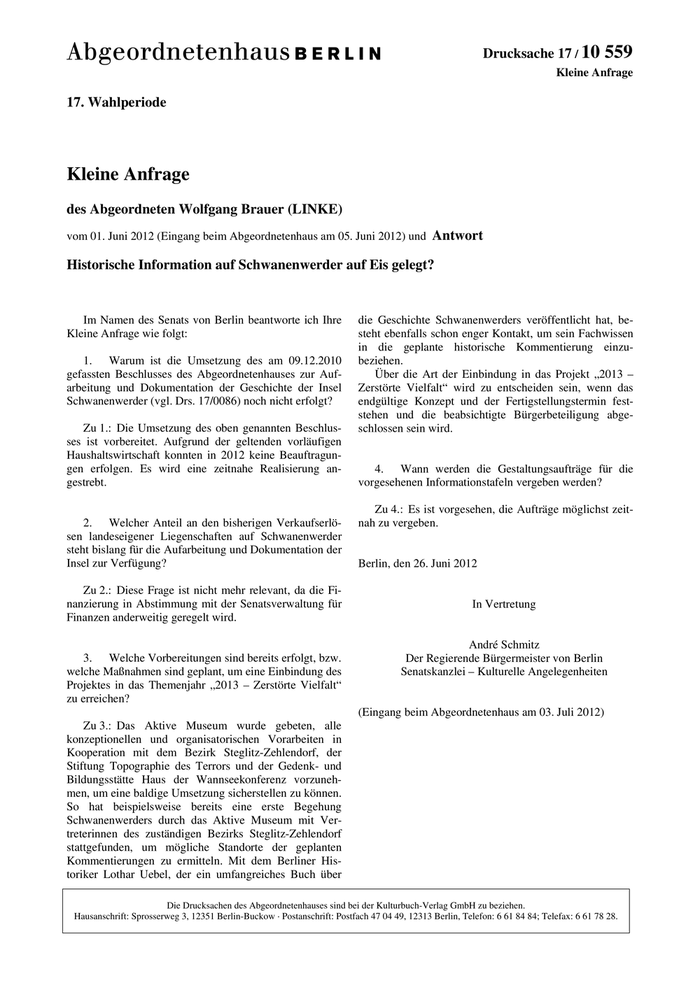 Abgeordnetenhaus BERLIN

Drucksache 17 / 10 559
Kleine Anfrage

17. Wahlperiode

Kleine Anfrage

des Abgeordneten Wolfgang Brauer (LINKE)

vom 01. Juni 2012 (Eingang beim Abgeordnetenhaus am 05. Juni 2012) und Antwort

Historische Information auf Schwanenwerder auf Eis gelegt?

Im Namen des Senats von Berlin beantworte ich Ihre Kleine Anfrage wie folgt:

1. Warum ist die Umsetzung des am 09.12.2010 gefassten Beschlusses des Abgeordnetenhauses zur Aufarbeitung und Dokumentation der Geschichte der Insel Schwanenwerder (vgl. Drs. 17/0086) noch nicht erfolgt?

Zu 1.: Die Umsetzung des oben genannten Beschlusses ist vorbereitet. Aufgrund der geltenden vorläufigen Haushaltswirtschaft konnten in 2012 keine Beauftragungen erfolgen. Es wird eine zeitnahe Realisierung angestrebt.

2. Welcher Anteil an den bisherigen Verkaufserlösen landeseigener Liegenschaften auf Schwanenwerder steht bislang für die Aufarbeitung und Dokumentation der Insel zur Verfügung?

Zu 2.: Diese Frage ist nicht mehr relevant, da die Finanzierung in Abstimmung mit der Senatsverwaltung für Finanzen anderweitig geregelt wird.

3. Welche Vorbereitungen sind bereits erfolgt, bzw. welche Maßnahmen sind geplant, um eine Einbindung des Projektes in das Themenjahr „2013 – Zerstörte Vielfalt“ zu erreichen?

Zu 3.: Das Aktive Museum wurde gebeten, alle konzeptionellen und organisatorischen Vorarbeiten in Kooperation mit dem Bezirk Steglitz-Zehlendorf, der Stiftung Topographie des Terrors und der Gedenk- und Bildungsstätte Haus der Wannseekonferenz vorzunehmen, um eine baldige Umsetzung sicherstellen zu können. So hat beispielsweise bereits eine erste Begehung Schwanenwerders durch das Aktive Museum mit Vertreterinnen des zuständigen Bezirks Steglitz-Zehlendorf stattgefunden, um mögliche Standorte der geplanten Kommentierungen zu ermitteln. Mit dem Berliner Historiker Lothar Uebel, der ein umfangreiches Buch über die Geschichte Schwanenwerders veröffentlicht hat, besteht ebenfalls schon enger Kontakt, um sein Fachwissen in die geplante historische Kommentierung einzubeziehen.

Über die Art der Einbindung in das Projekt „2013 – Zerstörte Vielfalt“ wird zu entscheiden sein, wenn das endgültige Konzept und der Fertigstellungstermin feststehen und die beabsichtigte Bürgerbeteiligung abgeschlossen sein wird.

4. Wann werden die Gestaltungsaufträge für die vorgesehenen Informationstafeln vergeben werden?

Zu 4.: Es ist vorgesehen, die Aufträge möglichst zeitnah zu vergeben.

Berlin, den 26. Juni 2012

In Vertretung

André Schmitz
Der Regierende Bürgermeister von Berlin
Senatskanzlei – Kulturelle Angelegenheiten

(Eingang beim Abgeordnetenhaus am 03. Juli 2012)

Die Drucksachen des Abgeordnetenhauses sind bei der Kulturbuch-Verlag GmbH zu beziehen.
Hausanschrift: Sprosserweg 3, 12351 Berlin-Buckow · Postanschrift: Postfach 47 04 49, 12313 Berlin, Telefon: 6 61 84 84; Telefax: 6 61 78 28.